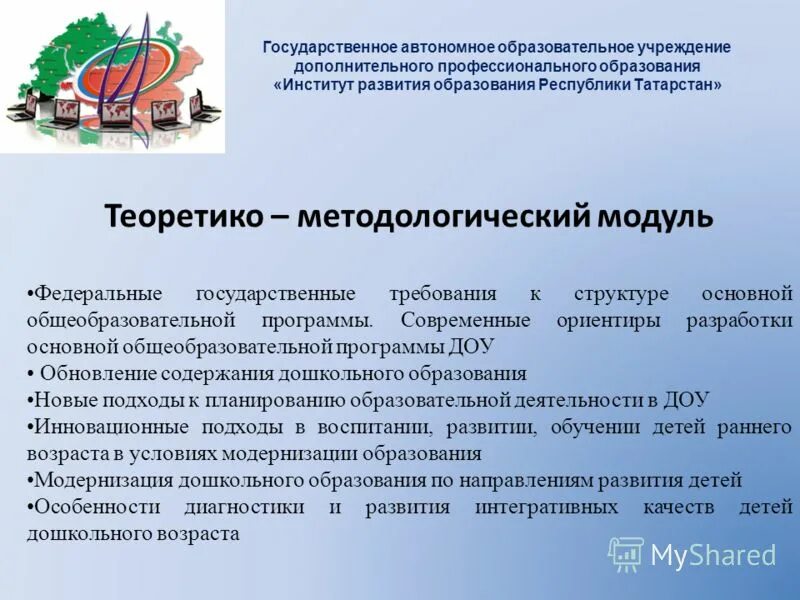 Государственное автономное образовательное учреждение дополнительного профессионального образования «Институт развития образования Республики Татарстан»

Теоретико – методологический модуль

•Федеральные государственные требования к структуре основной общеобразовательной программы. Современные ориентиры разработки основной общеобразовательной программы ДОУ
• Обновление содержания дошкольного образования
•Новые подходы к планированию образовательной деятельности в ДОУ
•Инновационные подходы в воспитании, развитии, обучении детей раннего возраста в условиях модернизации образования
•Модернизация дошкольного образования по направлениям развития детей
•Особенности диагностики и развития интегративных качеств детей дошкольного возраста

MyShared